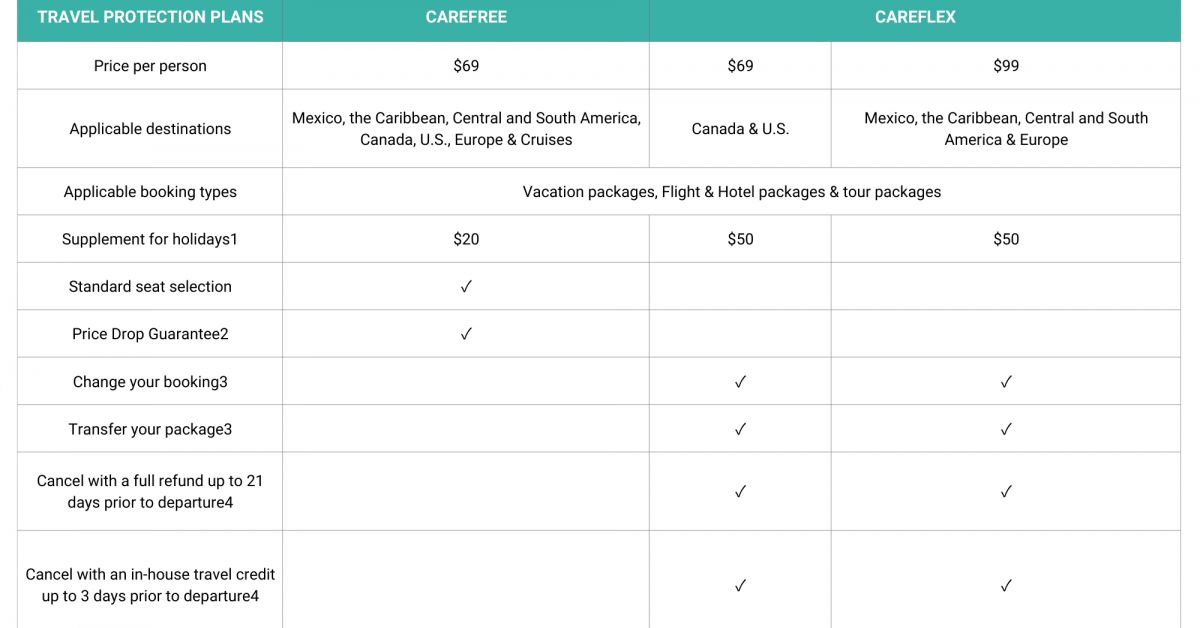 | TRAVEL PROTECTION PLANS | CAREFREE | CAREFLEX | |
|---|---|---|---|
| Price per person | \$69 | \$69 | \$99 |
| Applicable destinations | Mexico, the Caribbean, Central and South America, Canada, U.S., Europe & Cruises | Canada & U.S. | Mexico, the Caribbean, Central and South America & Europe |
| Applicable booking types | Vacation packages, Flight & Hotel packages & tour packages | | |
| Supplement for holidays1 | \$20 | \$50 | \$50 |
| Standard seat selection | ✓ | | |
| Price Drop Guarantee2 | ✓ | | |
| Change your booking3 | | ✓ | ✓ |
| Transfer your package3 | | ✓ | ✓ |
| Cancel with a full refund up to 21 days prior to departure4 | | ✓ | ✓ |
| Cancel with an in-house travel credit up to 3 days prior to departure4 | | ✓ | ✓ |